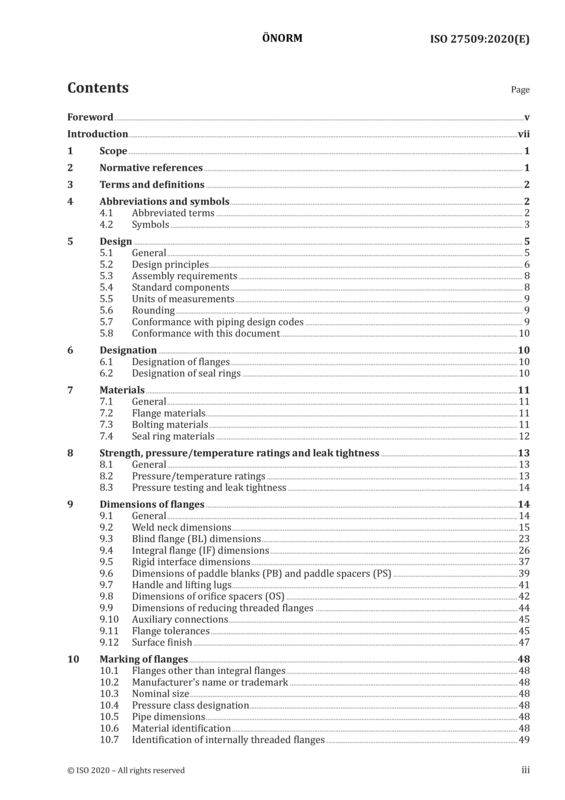 ÖNORM ISO 27509:2020(E)

Contents

Page

Foreword v
Introduction vii
1 Scope 1
2 Normative references 1
3 Terms and definitions 2
4 Abbreviations and symbols 2
4.1 Abbreviated terms 2
4.2 Symbols 3
5 Design 5
5.1 General 5
5.2 Design principles 6
5.3 Assembly requirements 8
5.4 Standard components 8
5.5 Units of measurements 9
5.6 Rounding 9
5.7 Conformance with piping design codes 9
5.8 Conformance with this document 10
6 Designation 10
6.1 Designation of flanges 10
6.2 Designation of seal rings 10
7 Materials 11
7.1 General 11
7.2 Flange materials 11
7.3 Bolting materials 11
7.4 Seal ring materials 12
8 Strength, pressure/temperature ratings and leak tightness 13
8.1 General 13
8.2 Pressure/temperature ratings 13
8.3 Pressure testing and leak tightness 14
9 Dimensions of flanges 14
9.1 General 14
9.2 Weld neck dimensions 15
9.3 Blind flange (BL) dimensions 23
9.4 Integral flange (IF) dimensions 26
9.5 Rigid interface dimensions 37
9.6 Dimensions of paddle blanks (PB) and paddle spacers (PS) 39
9.7 Handle and lifting lugs 41
9.8 Dimensions of orifice spacers (OS) 42
9.9 Dimensions of reducing threaded flanges 44
9.10 Auxiliary connections 45
9.11 Flange tolerances 45
9.12 Surface finish 47
10 Marking of flanges 48
10.1 Flanges other than integral flanges 48
10.2 Manufacturer's name or trademark 48
10.3 Nominal size 48
10.4 Pressure class designation 48
10.5 Pipe dimensions 48
10.6 Material identification 48
10.7 Identification of internally threaded flanges 49

© ISO 2020 – All rights reserved iii